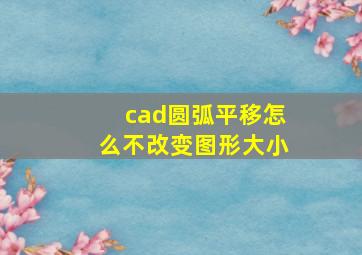 cad圆弧平移怎么不改变图形大小